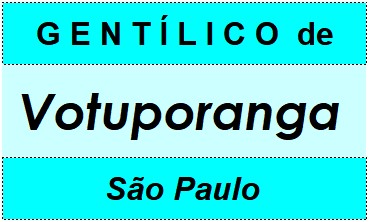 GENTÍLICO de

Votuporanga

São Paulo